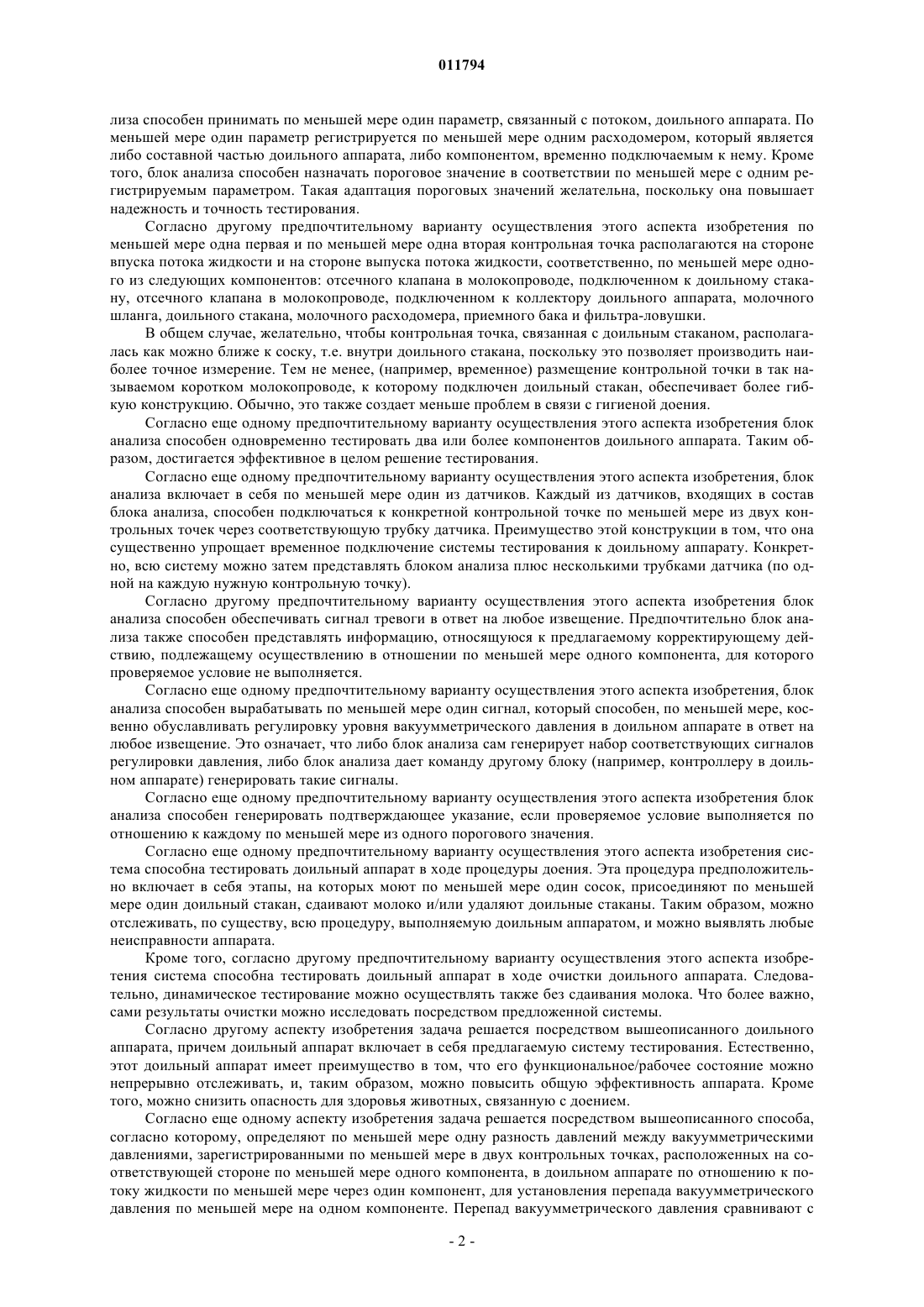 011794

лиза способен принимать по меньшей мере один параметр, связанный с потоком, доильного аппарата. По меньшей мере один параметр регистрируется по меньшей мере одним расходомером, который является либо составной частью доильного аппарата, либо компонентом, временно подключаемым к нему. Кроме того, блок анализа способен назначать пороговое значение в соответствии по меньшей мере с одним регистрируемым параметром. Такая адаптация пороговых значений желательна, поскольку она повышает надежность и точность тестирования.

Согласно другому предпочтительному варианту осуществления этого аспекта изобретения по меньшей мере одна первая и по меньшей мере одна вторая контрольная точка располагаются на стороне впуска потока жидкости и на стороне выпуска потока жидкости, соответственно, по меньшей мере одного из следующих компонентов: отсечного клапана в молокопроводе, подключенном к доильному стакану, отсечного клапана в молокопроводе, подключенном к коллектору доильного аппарата, молочного шланга, доильного стакана, молочного расходомера, приемного бака и фильтра-ловушки.

В общем случае, желательно, чтобы контрольная точка, связанная с доильным стаканом, располагалась как можно ближе к соску, т.е. внутри доильного стакана, поскольку это позволяет производить наиболее точное измерение. Тем не менее, (например, временное) размещение контрольной точки в так называемом коротком молокопроводе, к которому подключен доильный стакан, обеспечивает более гибкую конструкцию. Обычно, это также создает меньше проблем в связи с гигиеной доения.

Согласно еще одному предпочтительному варианту осуществления этого аспекта изобретения блок анализа способен одновременно тестировать два или более компонентов доильного аппарата. Таким образом, достигается эффективное в целом решение тестирования.

Согласно еще одному предпочтительному варианту осуществления этого аспекта изобретения, блок анализа включает в себя по меньшей мере один из датчиков. Каждый из датчиков, входящих в состав блока анализа, способен подключаться к конкретной контрольной точке по меньшей мере из двух контрольных точек через соответствующую трубку датчика. Преимущество этой конструкции в том, что она существенно упрощает временное подключение системы тестирования к доильному аппарату. Конкретно, всю систему можно затем представлять блоком анализа плюс несколькими трубками датчика (по одной на каждую нужную контрольную точку).

Согласно другому предпочтительному варианту осуществления этого аспекта изобретения блок анализа способен обеспечивать сигнал тревоги в ответ на любое извещение. Предпочтительно блок анализа также способен представлять информацию, относящуюся к предлагаемому корректирующему действию, подлежащему осуществлению в отношении по меньшей мере одного компонента, для которого проверяемое условие не выполняется.

Согласно еще одному предпочтительному варианту осуществления этого аспекта изобретения, блок анализа способен вырабатывать по меньшей мере один сигнал, который способен, по меньшей мере, косвенно обуславливать регулировку уровня вакуумметрического давления в доильном аппарате в ответ на любое извещение. Это означает, что либо блок анализа сам генерирует набор соответствующих сигналов регулировки давления, либо блок анализа дает команду другому блоку (например, контроллеру в доильном аппарате) генерировать такие сигналы.

Согласно еще одному предпочтительному варианту осуществления этого аспекта изобретения блок анализа способен генерировать подтверждающее указание, если проверяемое условие выполняется по отношению к каждому по меньшей мере из одного порогового значения.

Согласно еще одному предпочтительному варианту осуществления этого аспекта изобретения система способна тестировать доильный аппарат в ходе процедуры доения. Эта процедура предположительно включает в себя этапы, на которых моют по меньшей мере один сосок, присоединяют по меньшей мере один доильный стакан, сдаивают молоко и/или удаляют доильные стаканы. Таким образом, можно отслеживать, по существу, всю процедуру, выполняемую доильным аппаратом, и можно выявлять любые неисправности аппарата.

Кроме того, согласно другому предпочтительному варианту осуществления этого аспекта изобретения система способна тестировать доильный аппарат в ходе очистки доильного аппарата. Следовательно, динамическое тестирование можно осуществлять также без сдаивания молока. Что более важно, сами результаты очистки можно исследовать посредством предложенной системы.

Согласно другому аспекту изобретения задача решается посредством вышеописанного доильного аппарата, причем доильный аппарат включает в себя предлагаемую систему тестирования. Естественно, этот доильный аппарат имеет преимущество в том, что его функциональное/рабочее состояние можно непрерывно отслеживать, и, таким образом, можно повысить общую эффективность аппарата. Кроме того, можно снизить опасность для здоровья животных, связанную с доением.

Согласно еще одному аспекту изобретения задача решается посредством вышеописанного способа, согласно которому, определяют по меньшей мере одну разность давлений между вакуумметрическими давлениями, зарегистрированными по меньшей мере в двух контрольных точках, расположенных на соответствующей стороне по меньшей мере одного компонента, в доильном аппарате по отношению к потоку жидкости по меньшей мере через один компонент, для установления перепада вакуумметрического давления по меньшей мере на одном компоненте. Перепад вакуумметрического давления сравнивают с

- 2 -